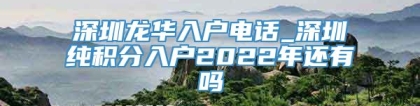 深圳龙华入户电话_深圳纯积分入户2022年还有吗